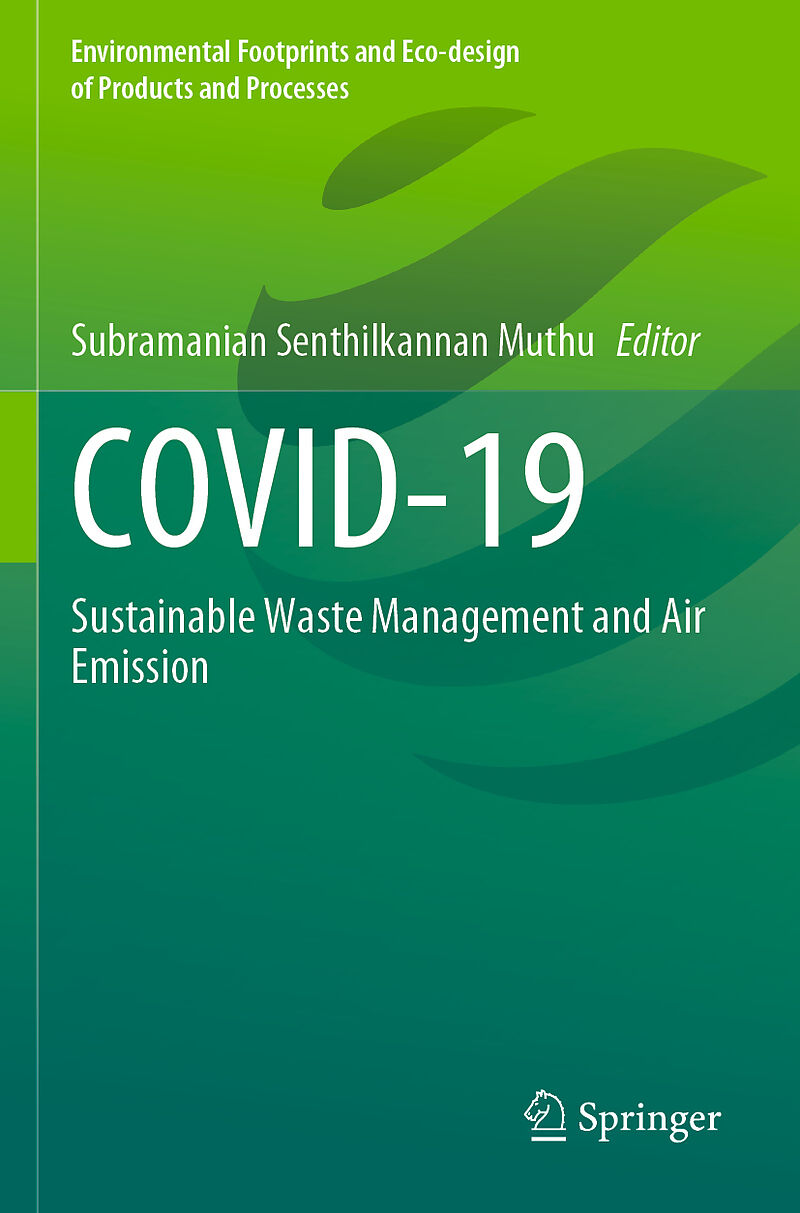 Environmental Footprints and Eco-design of Products and Processes

Subramanian Senthilkannan Muthu Editor

COVID-19

Sustainable Waste Management and Air Emission

Springer